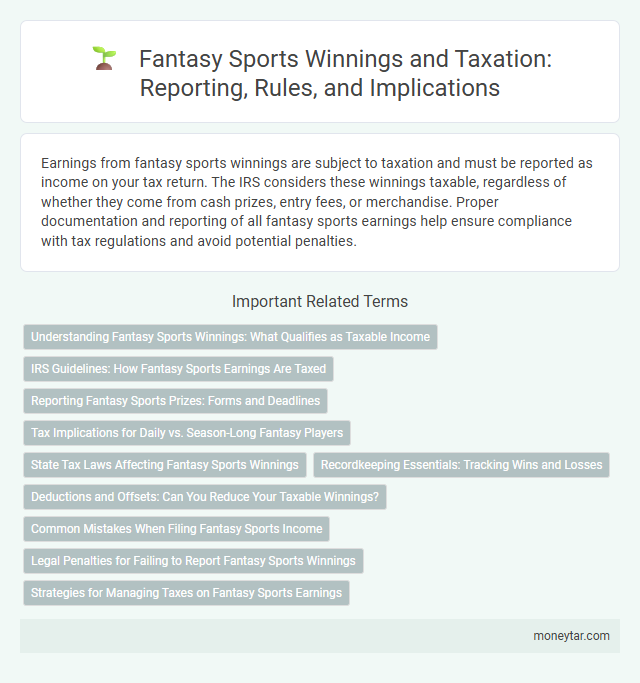 Fantasy Sports Winnings and Taxation: Reporting, Rules, and Implications

Earnings from fantasy sports winnings are subject to taxation and must be reported as income on your tax return. The IRS considers these winnings taxable, regardless of whether they come from cash prizes, entry fees, or merchandise. Proper documentation and reporting of all fantasy sports earnings help ensure compliance with tax regulations and avoid potential penalties.

Important Related Terms

Understanding Fantasy Sports Winnings: What Qualifies as Taxable Income

IRS Guidelines: How Fantasy Sports Earnings Are Taxed

Reporting Fantasy Sports Prizes: Forms and Deadlines

Tax Implications for Daily vs. Season-Long Fantasy Players

State Tax Laws Affecting Fantasy Sports Winnings

Recordkeeping Essentials: Tracking Wins and Losses

Deductions and Offsets: Can You Reduce Your Taxable Winnings?

Common Mistakes When Filing Fantasy Sports Income

Legal Penalties for Failing to Report Fantasy Sports Winnings

Strategies for Managing Taxes on Fantasy Sports Earnings

moneytar.com